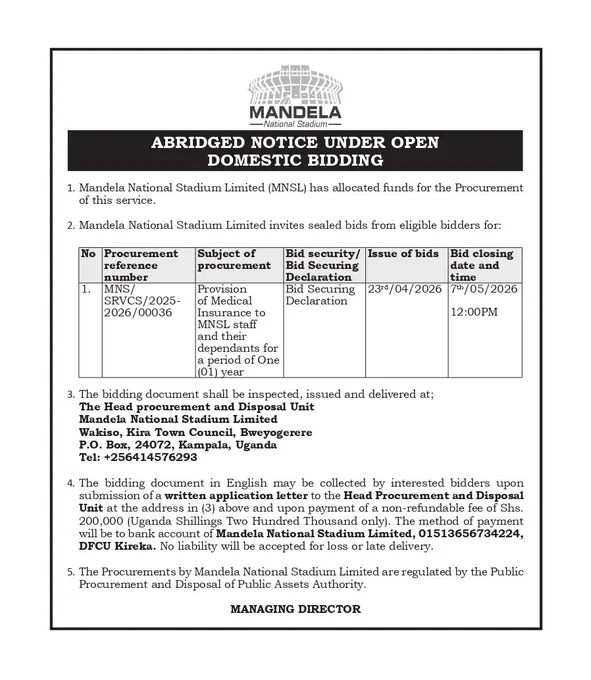 MANDELA
National Stadium

ABRIDGED NOTICE UNDER OPEN DOMESTIC BIDDING

1. Mandela National Stadium Limited (MNSL) has allocated funds for the Procurement of this service.

2. Mandela National Stadium Limited invites sealed bids from eligible bidders for:

| No | Procurement reference number | Subject of procurement | Bid security/ Bid Securing Declaration | Issue of bids | Bid closing date and time |
|---|---|---|---|---|---|
| 1. | MNS/ SRVCS/2025-2026/00036 | Provision of Medical Insurance to MNSL staff and their dependants for a period of One (01) year | Bid Securing Declaration | $23^{rd}$/04/2026 | $7^{th}$/05/2026 12:00PM |

3. The bidding document shall be inspected, issued and delivered at;
The Head procurement and Disposal Unit
Mandela National Stadium Limited
Wakiso, Kira Town Council, Bweyogerere
P.O. Box, 24072, Kampala, Uganda
Tel: +256414576293

4. The bidding document in English may be collected by interested bidders upon submission of a written application letter to the Head Procurement and Disposal Unit at the address in (3) above and upon payment of a non-refundable fee of Shs. 200,000 (Uganda Shillings Two Hundred Thousand only). The method of payment will be to bank account of Mandela National Stadium Limited, 01513656734224, DFCU Kireka. No liability will be accepted for loss or late delivery.

5. The Procurements by Mandela National Stadium Limited are regulated by the Public Procurement and Disposal of Public Assets Authority.

MANAGING DIRECTOR